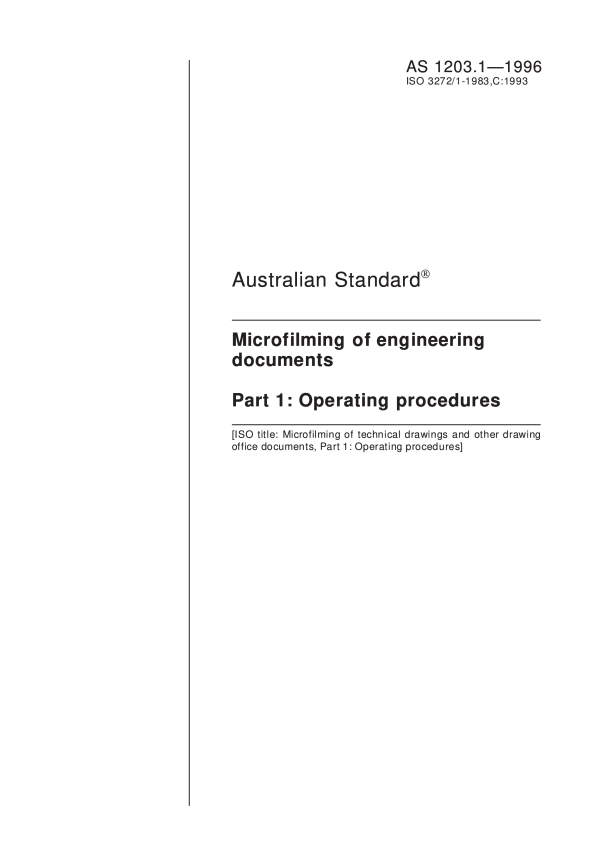 AS 1203.1—1996
ISO 3272/1-1983,C:1993

Australian Standard®

Microfilming of engineering documents

Part 1: Operating procedures

[ISO title: Microfilming of technical drawings and other drawing office documents, Part 1: Operating procedures]